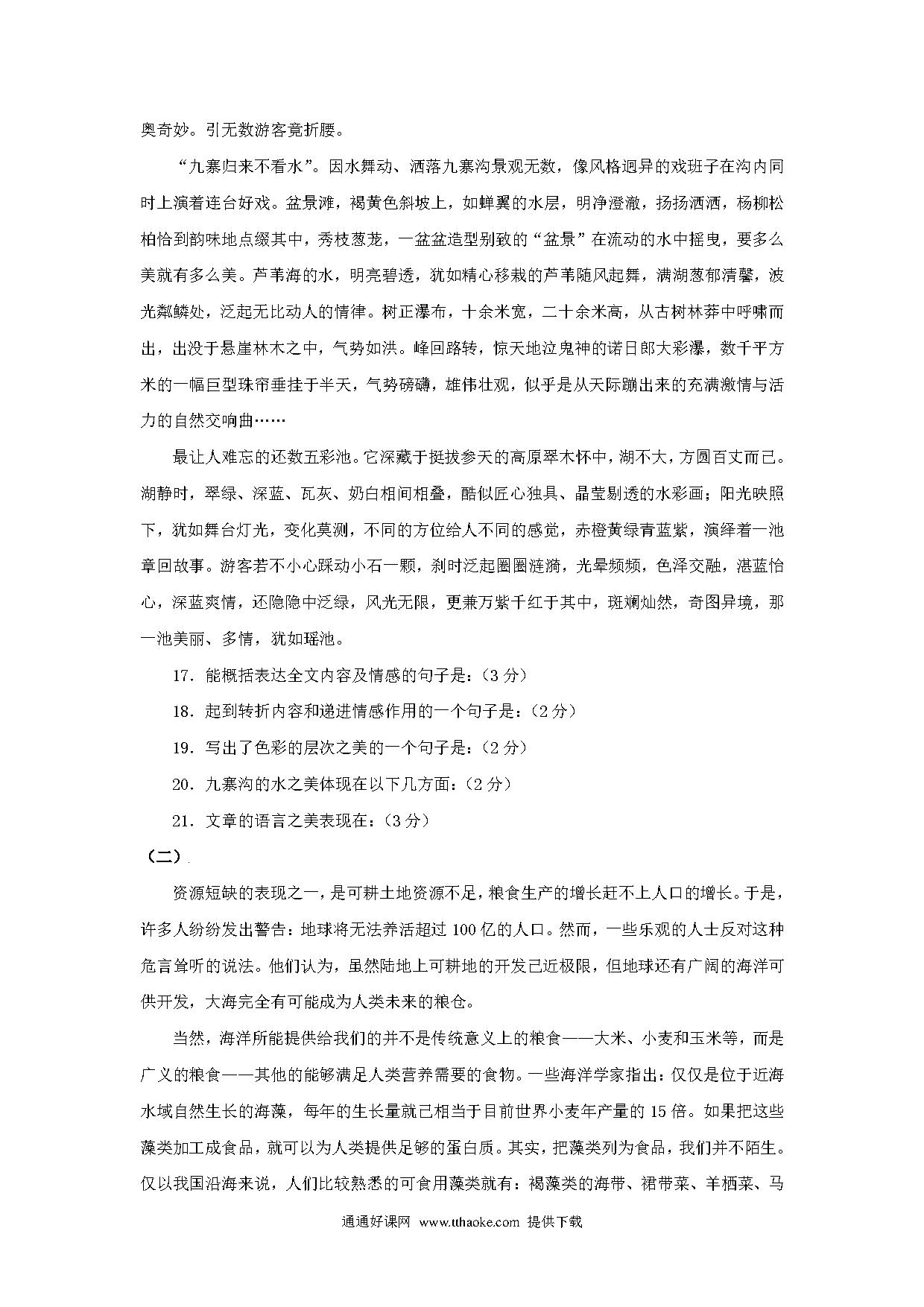 奥奇妙。引无数游客竟折腰。

“九寨归来不看水”。因水舞动、洒落九寨沟景观无数，像风格迥异的戏班子在沟内同时上演着连台好戏。盆景滩，褐黄色斜坡上，如蝉翼的水层，明净澄澈，扬扬洒洒，杨柳松柏恰到韵味地点缀其中，秀枝葱茏，一盆盆造型别致的“盆景”在流动的水中摇曳，要多么美就有多么美。芦苇海的水，明亮碧透，犹如精心移栽的芦苇随风起舞，满湖葱郁清馨，波光粼鳞处，泛起无比动人的情律。树正瀑布，十余米宽，二十余米高，从古树林莽中呼啸而出，出没于悬崖林木之中，气势如洪。峰回路转，惊天地泣鬼神的诺日郎大彩瀑，数千平方米的一幅巨型珠帘垂挂于半天，气势磅礴，雄伟壮观，似乎是从天际蹦出来的充满激情与活力的自然交响曲……

最让人难忘的还数五彩池。它深藏于挺拔参天的高原翠木怀中，湖不大，方圆百丈而已。湖静时，翠绿、深蓝、瓦灰、奶白相间相叠，酷似匠心独具、晶莹剔透的水彩画；阳光映照下，犹如舞台灯光，变化莫测，不同的方位给人不同的感觉，赤橙黄绿青蓝紫，演绎着一池章回故事。游客若不小心踩动小石一颗，刹时泛起圈圈涟漪，光晕频频，色泽交融，湛蓝怡心，深蓝爽情，还隐隐中泛绿，风光无限，更兼万紫千红于其中，斑斓灿然，奇图异境，那一池美丽、多情，犹如瑶池。

17. 能概括表达全文内容及情感的句子是：（3 分）

18. 起到转折内容和递进情感作用的一个句子是：（2 分）

19. 写出了色彩的层次之美的一个句子是：（2 分）

20. 九寨沟的水之美体现在以下几方面：（2 分）

21. 文章的语言之美表现在：（3 分）

（二）

资源短缺的表现之一，是可耕土地资源不足，粮食生产的增长赶不上人口的增长。于是，许多人纷纷发出警告：地球将无法养活超过 100 亿的人口。然而，一些乐观的人士反对这种危言耸听的说法。他们认为，虽然陆地上可耕地的开发已近极限，但地球还有广阔的海洋可供开发，大海完全有可能成为人类未来的粮仓。

当然，海洋所能提供给我们的并不是传统意义上的粮食——大米、小麦和玉米等，而是广义的粮食——其他的能够满足人类营养需要的食物。一些海洋学家指出：仅仅是位于近海水域自然生长的海藻，每年的生长量就已相当于目前世界小麦年产量的 15 倍。如果把这些藻类加工成食品，就可以为人类提供足够的蛋白质。其实，把藻类列为食品，我们并不陌生。仅以我国沿海来说，人们比较熟悉的可食用藻类就有：褐藻类的海带、裙带菜、羊栖菜、马

通通好课网 www.tthaoke.com 提供下载